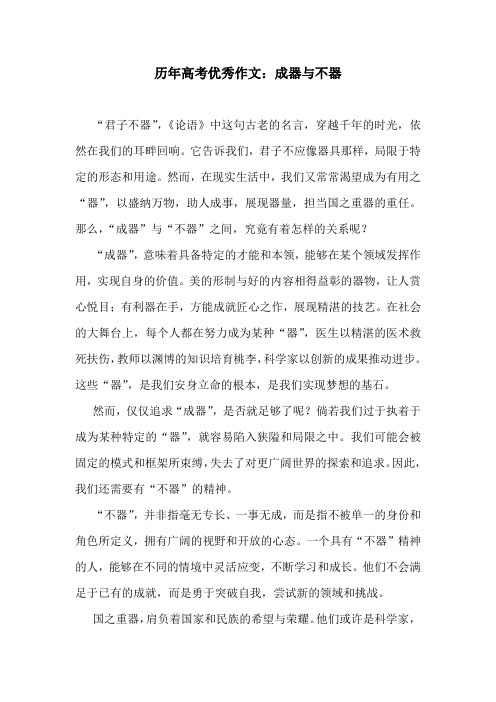 历年高考优秀作文：成器与不器

“君子不器”，《论语》中这句古老的名言，穿越千年的时光，依然在我们的耳畔回响。它告诉我们，君子不应像器具那样，局限于特定的形态和用途。然而，在现实生活中，我们又常常渴望成为有用之“器”，以盛纳万物，助人成事，展现器量，担当国之重器的重任。那么，“成器”与“不器”之间，究竟有着怎样的关系呢？

“成器”，意味着具备特定的才能和本领，能够在某个领域发挥作用，实现自身的价值。美的形制与好的内容相得益彰的器物，让人赏心悦目；有利器在手，方能成就匠心之作，展现精湛的技艺。在社会的大舞台上，每个人都在努力成为某种“器”，医生以精湛的医术救死扶伤，教师以渊博的知识培育桃李，科学家以创新的成果推动进步。这些“器”，是我们安身立命的根本，是我们实现梦想的基石。

然而，仅仅追求“成器”，是否就足够了呢？倘若我们过于执着于成为某种特定的“器”，就容易陷入狭隘和局限之中。我们可能会被固定的模式和框架所束缚，失去了对更广阔世界的探索和追求。因此，我们还需要有“不器”的精神。

“不器”，并非指毫无专长、一事无成，而是指不被单一的身份和角色所定义，拥有广阔的视野和开放的心态。一个具有“不器”精神的人，能够在不同的情境中灵活应变，不断学习和成长。他们不会满足于已有的成就，而是勇于突破自我，尝试新的领域和挑战。

国之重器，肩负着国家和民族的希望与荣耀。他们或许是科学家，